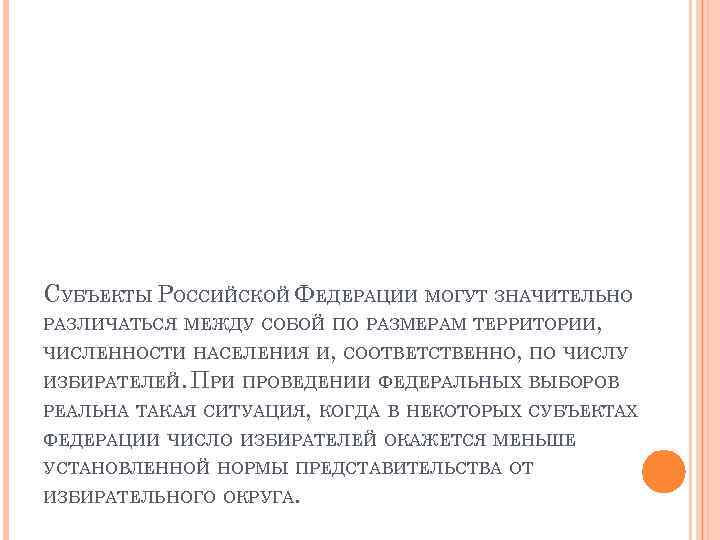 Субъекты Российской Федерации могут значительно различаться между собой по размерам территории, численности населения и, соответственно, по числу избирателей. При проведении федеральных выборов реальна такая ситуация, когда в некоторых субъектах федерации число избирателей окажется меньше установленной нормы представительства от избирательного округа.